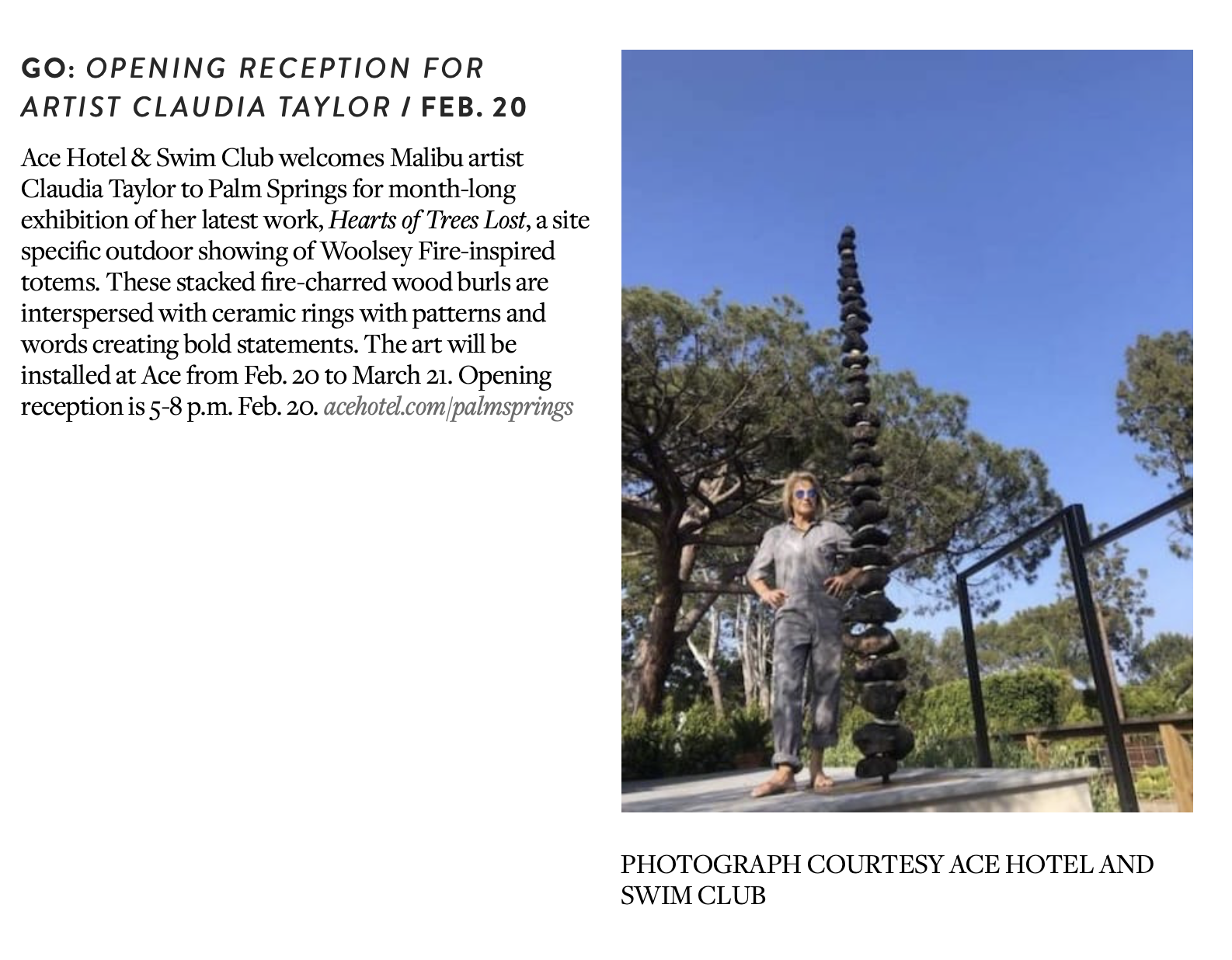 GO: OPENING RECEPTION FOR ARTIST CLAUDIA TAYLOR / FEB. 20

Ace Hotel & Swim Club welcomes Malibu artist Claudia Taylor to Palm Springs for month-long exhibition of her latest work, Hearts of Trees Lost, a site specific outdoor showing of Woolsey Fire-inspired totems. These stacked fire-charred wood burls are interspersed with ceramic rings with patterns and words creating bold statements. The art will be installed at Ace from Feb. 20 to March 21. Opening reception is 5-8 p.m. Feb. 20. acehotel.com/palmsprings

PHOTOGRAPH COURTESY ACE HOTEL AND SWIM CLUB